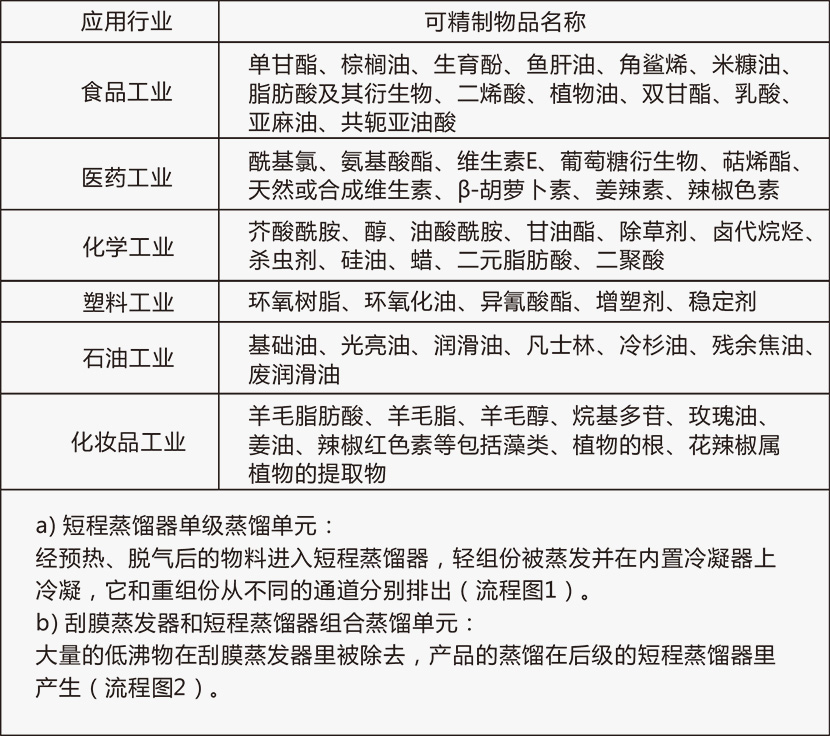 | 应用行业 | 可精制物品名称 |
|---|---|
| 食品工业 | 单甘酯、棕榈油、生育酚、鱼肝油、角鲨烯、米糠油、脂肪酸及其衍生物、二烯酸、植物油、双甘酯、乳酸、亚麻油、共轭亚油酸 |
| 医药工业 | 酰基氯、氨基酸酯、维生素E、葡萄糖衍生物、萜烯酯、天然或合成维生素、β-胡萝卜素、姜辣素、辣椒色素 |
| 化学工业 | 芥酸酰胺、醇、油酸酰胺、甘油酯、除草剂、卤代烷烃、杀虫剂、硅油、蜡、二元脂肪酸、二聚酸 |
| 塑料工业 | 环氧树脂、环氧化油、异氰酸酯、增塑剂、稳定剂 |
| 石油工业 | 基础油、光亮油、润滑油、凡士林、冷杉油、残余焦油、废润滑油 |
| 化妆品工业 | 羊毛脂肪酸、羊毛脂、羊毛醇、烷基多苷、玫瑰油、姜油、辣椒红色素等包括藻类、植物的根、花辣椒属植物的提取物 |

a) 短程蒸馏器单级蒸馏单元：
经预热、脱气后的物料进入短程蒸馏器，轻组份被蒸发并在内置冷凝器上冷凝，它和重组份从不同的通道分别排出（流程图1）。
b) 刮膜蒸发器和短程蒸馏器组合蒸馏单元：
大量的低沸物在刮膜蒸发器里被除去，产品的蒸馏在后级的短程蒸馏器里产生（流程图2）。